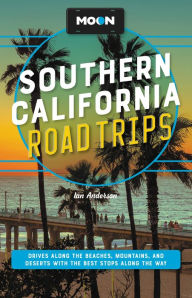 MOON

SOUTHERN CALIFORNIA ROAD TRIPS

Ian Anderson

DRIVES ALONG THE BEACHES, MOUNTAINS, AND DESERTS WITH THE BEST STOPS ALONG THE WAY